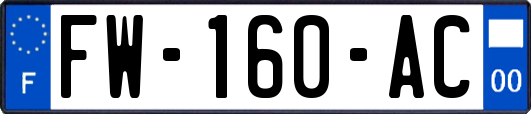 F
FW-160-AC
00